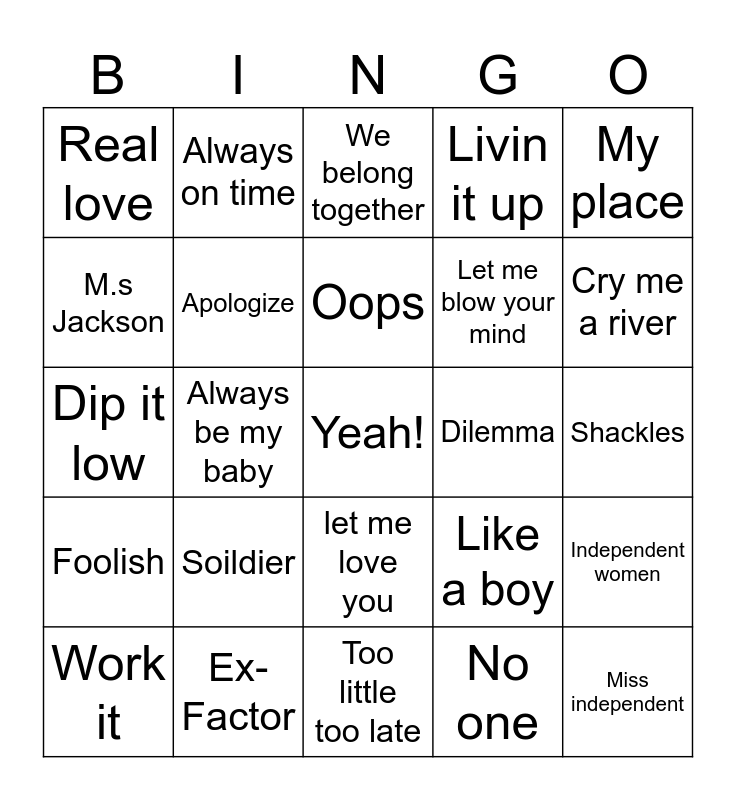 | B | I | N | G | O |
|---|---|---|---|---|
| Real love | Always on time | We belong together | Livin it up | My place |
| M.s Jackson | Apologize | Oops | Let me blow your mind | Cry me a river |
| Dip it low | Always be my baby | Yeah! | Dilemma | Shackles |
| Foolish | Soildier | let me love you | Like a boy | Independent women |
| Work it | Ex-Factor | Too little too late | No one | Miss independent |